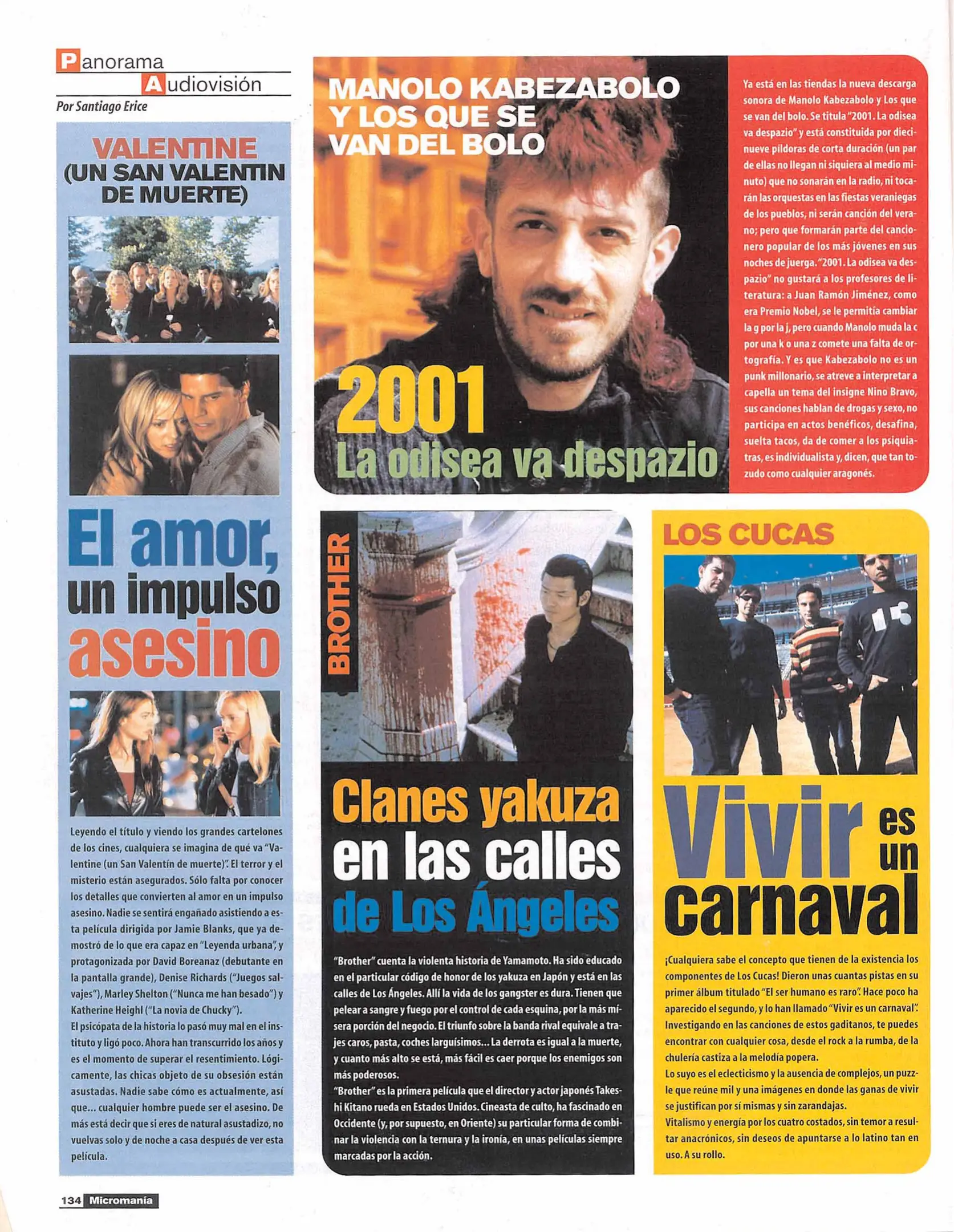 Panorama
Audiovisión
Por Santiago Erice

VALENTINE
(UN SAN VALENTIN DE MUERTE)

El amor, un impulso asesino

Leyendo el título y viendo los grandes cartelones de los cines, cualquiera se imagina de qué va "Valentine (un San Valentín de muerte)". El terror y el misterio están asegurados. Sólo falta por conocer los detalles que convierten al amor en un impulso asesino. Nadie se sentirá engañado asistiendo a esta película dirigida por Jamie Blanks, que ya demostró de lo que era capaz en "Leyenda urbana", y protagonizada por David Boreanaz (debutante en la pantalla grande), Denise Richards ("Juegos salvajes"), Marley Shelton ("Nunca me han besado") y Katherine Heighl ("La novia de Chucky").
El psicópata de la historia lo pasó muy mal en el instituto y ligó poco. Ahora han transcurrido los años y es el momento de superar el resentimiento. Lógicamente, las chicas objeto de su obsesión están asustadas. Nadie sabe cómo es actualmente, así que... cualquier hombre puede ser el asesino. De más está decir que si eres de natural asustadizo, no vuelvas solo y de noche a casa después de ver esta película.

MANOLO KABEZABOLO Y LOS QUE SE VAN DEL BOLO

2001
La odisea va despazio

Ya está en las tiendas la nueva descarga sonora de Manolo Kabezabolo y Los que se van del bolo. Se titula "2001. La odisea va despazio" y está constituida por diecinueve píldoras de corta duración (un par de ellas no llegan ni siquiera al medio minuto) que no sonarán en la radio, ni tocarán las orquestas en las fiestas veraniegas de los pueblos, ni serán canción del verano; pero que formarán parte del cancionero popular de los más jóvenes en sus noches de juerga. "2001. La odisea va despazio" no gustará a los profesores de literatura: a Juan Ramón Jiménez, como era Premio Nobel, se le permitía cambiar la g por la j, pero cuando Manolo muda la c por una k o una z comete una falta de ortografía. Y es que Kabezabolo no es un punk millonario, se atreve a interpretar a capella un tema del insigne Nino Bravo, sus canciones hablan de drogas y sexo, no participa en actos benéficos, desafina, suelta tacos, da de comer a los psiquiatras, es individualista y, dicen, que tan tozudo como cualquier aragonés.

BROTHER

Clanes yakuza en las calles de Los Ángeles

"Brother" cuenta la violenta historia de Yamamoto. Ha sido educado en el particular código de honor de los yakuza en Japón y está en las calles de Los Ángeles. Allí la vida de los gangster es dura. Tienen que pelear a sangre y fuego por el control de cada esquina, por la más mísera porción del negocio. El triunfo sobre la banda rival equivale a trajes caros, pasta, coches larguísimos... La derrota es igual a la muerte, y cuanto más alto se está, más fácil es caer porque los enemigos son más poderosos.
"Brother" es la primera película que el director y actor japonés Takeshi Kitano rueda en Estados Unidos. Cineasta de culto, ha fascinado en Occidente (y, por supuesto, en Oriente) su particular forma de combinar la violencia con la ternura y la ironía, en unas películas siempre marcadas por la acción.

LOS CUCAS

Vivir es un carnaval

¡Cualquiera sabe el concepto que tienen de la existencia los componentes de Los Cucas! Dieron unas cuantas pistas en su primer álbum titulado "El ser humano es raro". Hace poco ha aparecido el segundo, y lo han llamado "Vivir es un carnaval". Investigando en las canciones de estos gaditanos, te puedes encontrar con cualquier cosa, desde el rock a la rumba, de la chulería castiza a la melodía popera.
Lo suyo es el eclecticismo y la ausencia de complejos, un puzzle que reúne mil y una imágenes en donde las ganas de vivir se justifican por sí mismas y sin zarandajas.
Vitalismo y energía por los cuatro costados, sin temor a resultar anacrónicos, sin deseos de apuntarse a lo latino tan en uso. A su rollo.

134 Micromanía